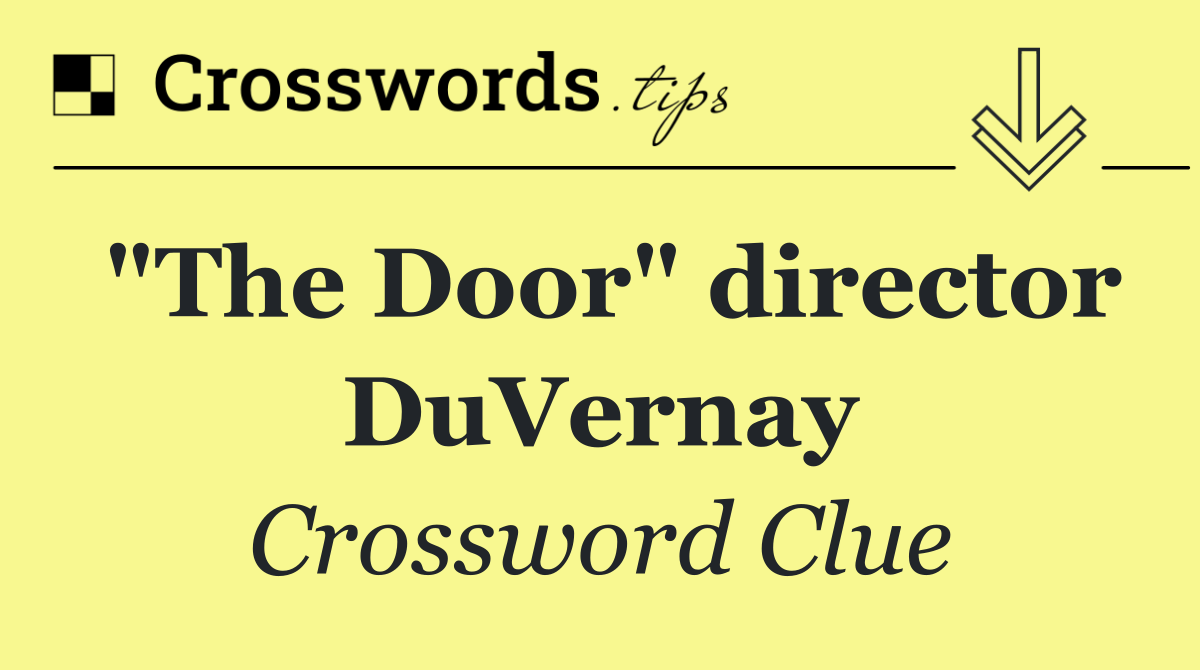 Crosswords.tips

"The Door" director DuVernay

Crossword Clue